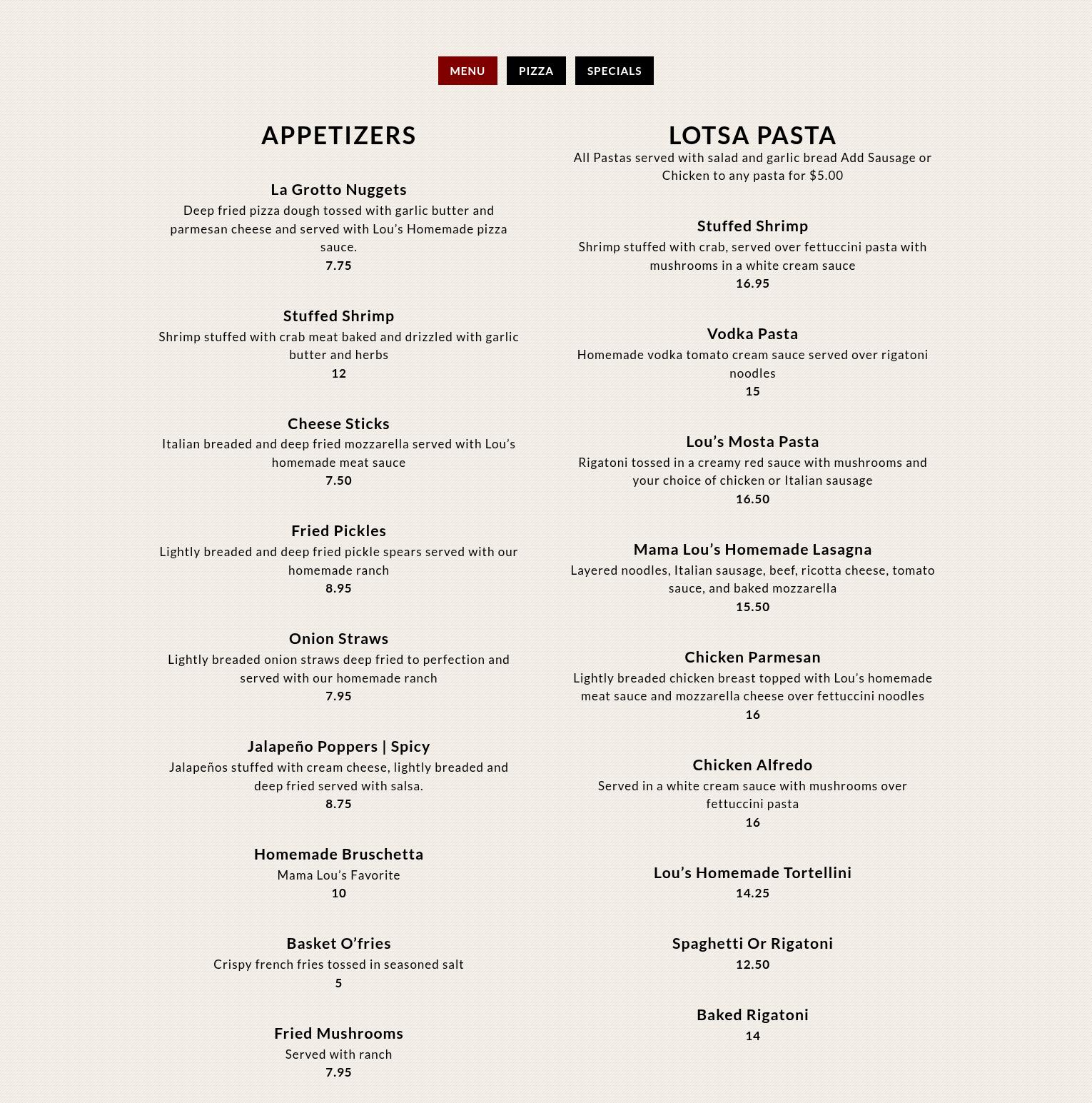 MENU PIZZA SPECIALS

APPETIZERS

La Grotto Nuggets
Deep fried pizza dough tossed with garlic butter and parmesan cheese and served with Lou’s Homemade pizza sauce.
7.75

Stuffed Shrimp
Shrimp stuffed with crab meat baked and drizzled with garlic butter and herbs
12

Cheese Sticks
Italian breaded and deep fried mozzarella served with Lou’s homemade meat sauce
7.50

Fried Pickles
Lightly breaded and deep fried pickle spears served with our homemade ranch
8.95

Onion Straws
Lightly breaded onion straws deep fried to perfection and served with our homemade ranch
7.95

Jalapeño Poppers | Spicy
Jalapeños stuffed with cream cheese, lightly breaded and deep fried served with salsa.
8.75

Homemade Bruschetta
Mama Lou’s Favorite
10

Basket O’fries
Crispy french fries tossed in seasoned salt
5

Fried Mushrooms
Served with ranch
7.95

LOTSA PASTA
All Pastas served with salad and garlic bread Add Sausage or Chicken to any pasta for $5.00

Stuffed Shrimp
Shrimp stuffed with crab, served over fettuccini pasta with mushrooms in a white cream sauce
16.95

Vodka Pasta
Homemade vodka tomato cream sauce served over rigatoni noodles
15

Lou’s Mosta Pasta
Rigatoni tossed in a creamy red sauce with mushrooms and your choice of chicken or Italian sausage
16.50

Mama Lou’s Homemade Lasagna
Layered noodles, Italian sausage, beef, ricotta cheese, tomato sauce, and baked mozzarella
15.50

Chicken Parmesan
Lightly breaded chicken breast topped with Lou’s homemade meat sauce and mozzarella cheese over fettuccini noodles
16

Chicken Alfredo
Served in a white cream sauce with mushrooms over fettuccini pasta
16

Lou’s Homemade Tortellini
14.25

Spaghetti Or Rigatoni
12.50

Baked Rigatoni
14